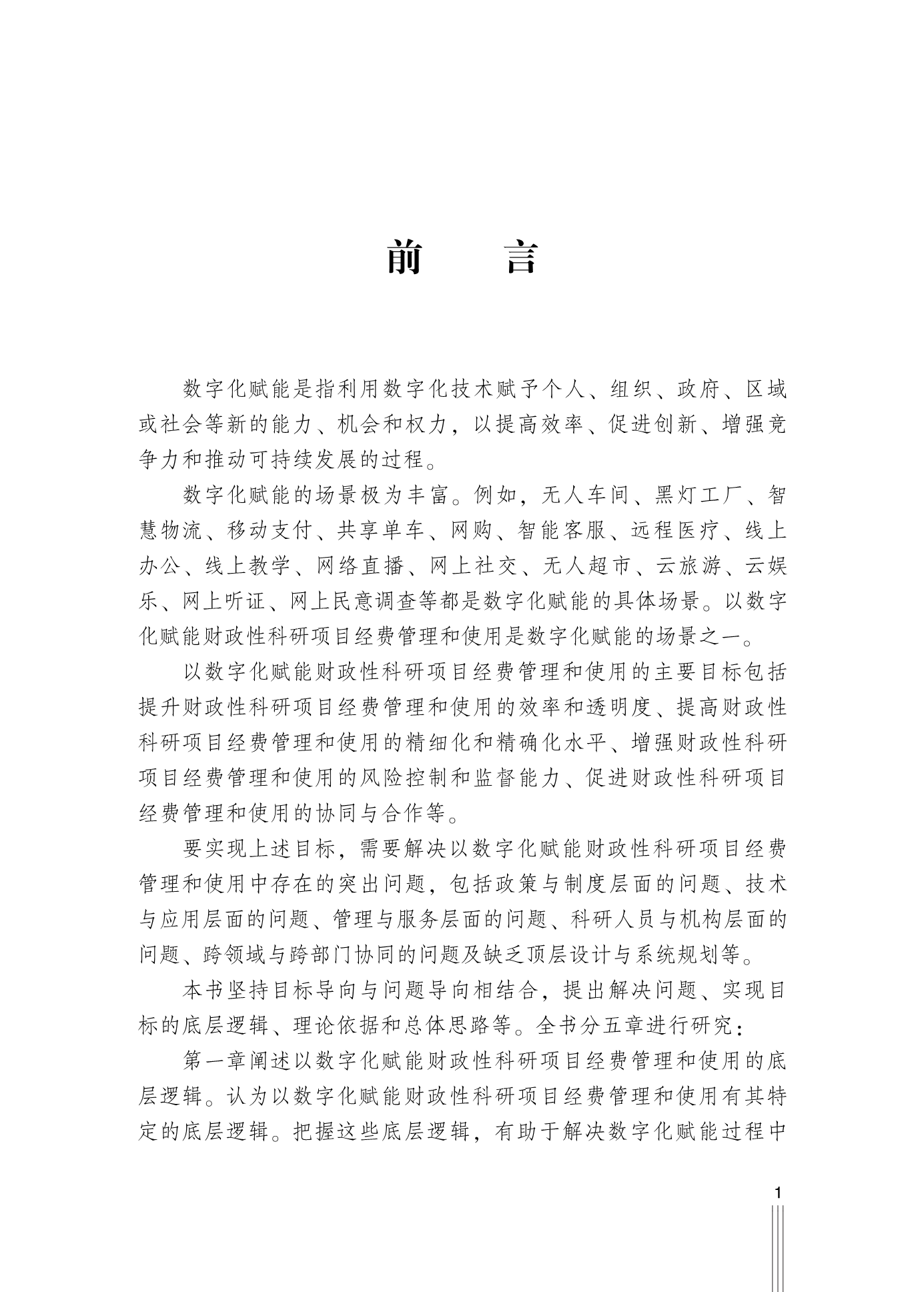 前　言

数字化赋能是指利用数字化技术赋予个人、组织、政府、区域或社会等新的能力、机会和权力，以提高效率、促进创新、增强竞争力和推动可持续发展的过程。

数字化赋能的场景极为丰富。例如，无人车间、黑灯工厂、智慧物流、移动支付、共享单车、网购、智能客服、远程医疗、线上办公、线上教学、网络直播、网上社交、无人超市、云旅游、云娱乐、网上听证、网上民意调查等都是数字化赋能的具体场景。以数字化赋能财政性科研项目经费管理和使用是数字化赋能的场景之一。

以数字化赋能财政性科研项目经费管理和使用的主要目标包括提升财政性科研项目经费管理和使用的效率和透明度、提高财政性科研项目经费管理和使用的精细化和精确化水平、增强财政性科研项目经费管理和使用的风险控制和监督能力、促进财政性科研项目经费管理和使用的协同与合作等。

要实现上述目标，需要解决以数字化赋能财政性科研项目经费管理和使用中存在的突出问题，包括政策与制度层面的问题、技术与应用层面的问题、管理与服务层面的问题、科研人员与机构层面的问题、跨领域与跨部门协同的问题及缺乏顶层设计与系统规划等。

本书坚持目标导向与问题导向相结合，提出解决问题、实现目标的底层逻辑、理论依据和总体思路等。全书分五章进行研究：

第一章阐述以数字化赋能财政性科研项目经费管理和使用的底层逻辑。认为以数字化赋能财政性科研项目经费管理和使用有其特定的底层逻辑。把握这些底层逻辑，有助于解决数字化赋能过程中

1